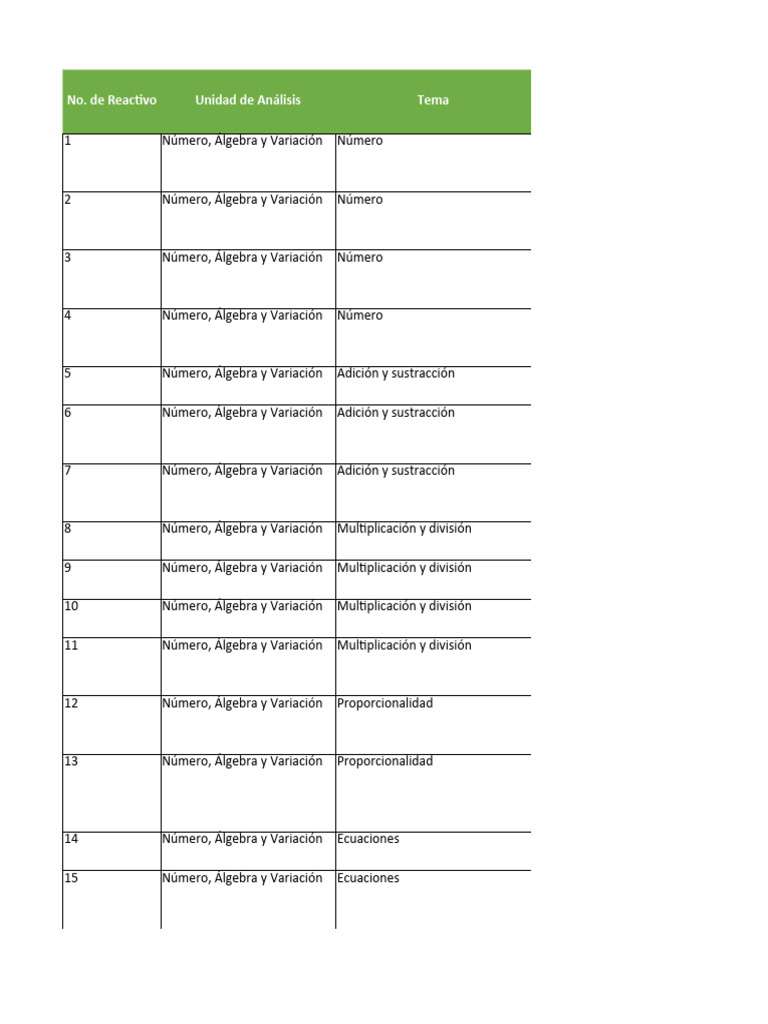 | No. de Reactivo | Unidad de Análisis | Tema |
|---|---|---|
| 1 | Número, Álgebra y Variación | Número |
| 2 | Número, Álgebra y Variación | Número |
| 3 | Número, Álgebra y Variación | Número |
| 4 | Número, Álgebra y Variación | Número |
| 5 | Número, Álgebra y Variación | Adición y sustracción |
| 6 | Número, Álgebra y Variación | Adición y sustracción |
| 7 | Número, Álgebra y Variación | Adición y sustracción |
| 8 | Número, Álgebra y Variación | Multiplicación y división |
| 9 | Número, Álgebra y Variación | Multiplicación y división |
| 10 | Número, Álgebra y Variación | Multiplicación y división |
| 11 | Número, Álgebra y Variación | Multiplicación y división |
| 12 | Número, Álgebra y Variación | Proporcionalidad |
| 13 | Número, Álgebra y Variación | Proporcionalidad |
| 14 | Número, Álgebra y Variación | Ecuaciones |
| 15 | Número, Álgebra y Variación | Ecuaciones |